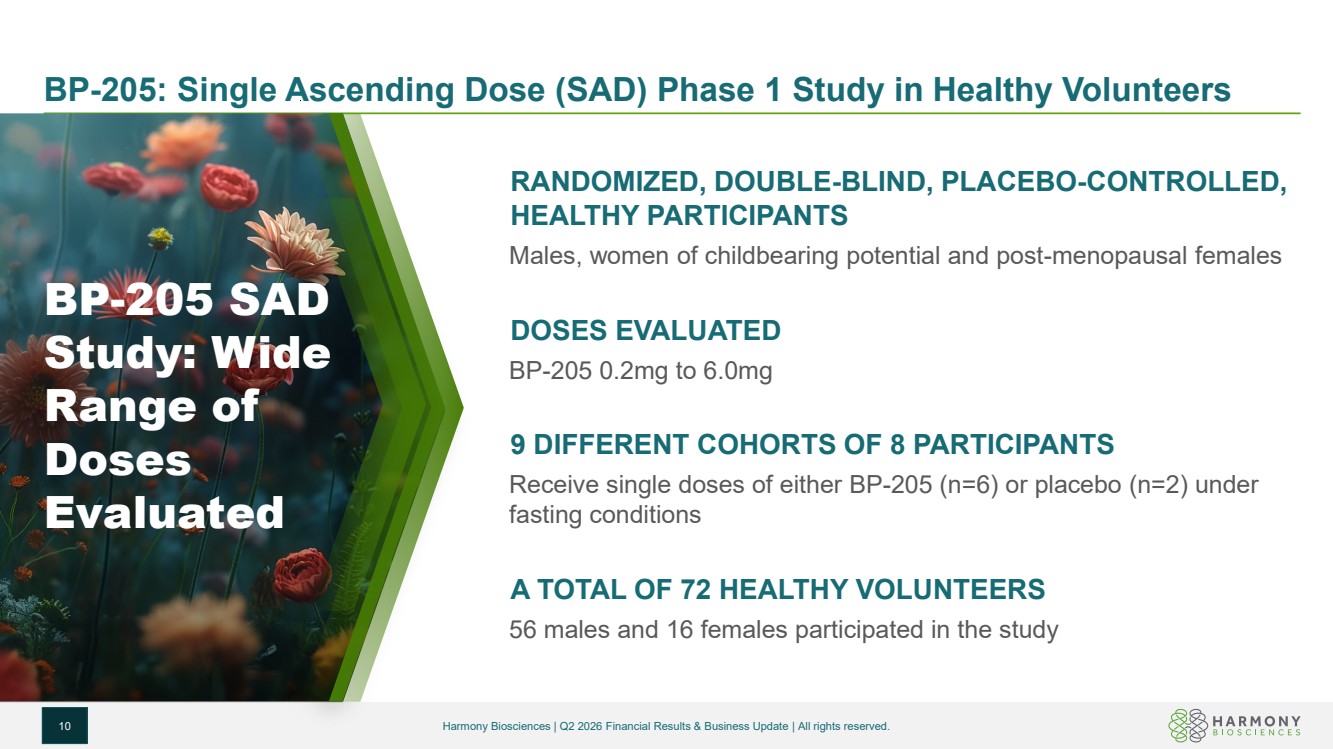 BP-205: Single Ascending Dose (SAD) Phase 1 Study in Healthy Volunteers

BP-205 SAD Study: Wide Range of Doses Evaluated

RANDOMIZED, DOUBLE-BLIND, PLACEBO-CONTROLLED, HEALTHY PARTICIPANTS

Males, women of childbearing potential and post-menopausal females

DOSES EVALUATED

BP-205 0.2mg to 6.0mg

9 DIFFERENT COHORTS OF 8 PARTICIPANTS

Receive single doses of either BP-205 (n=6) or placebo (n=2) under fasting conditions

A TOTAL OF 72 HEALTHY VOLUNTEERS

56 males and 16 females participated in the study

10

Harmony Biosciences | Q2 2026 Financial Results & Business Update | All rights reserved.

HARMONY BIOSCIENCES